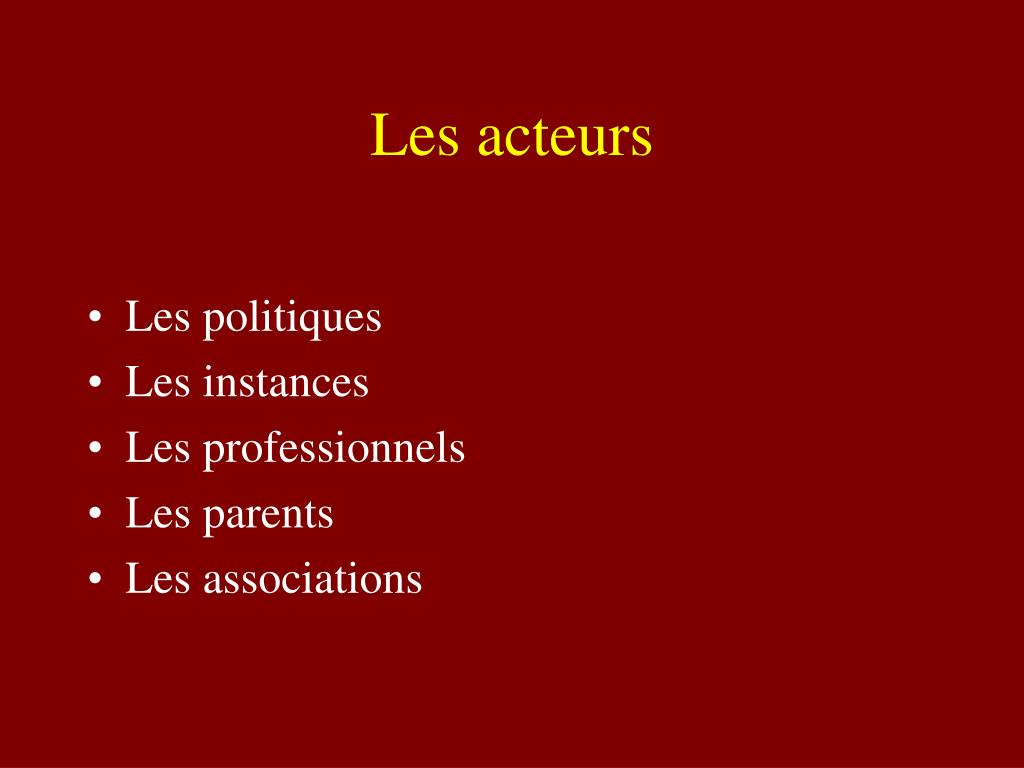 Les acteurs

• Les politiques
• Les instances
• Les professionnels
• Les parents
• Les associations